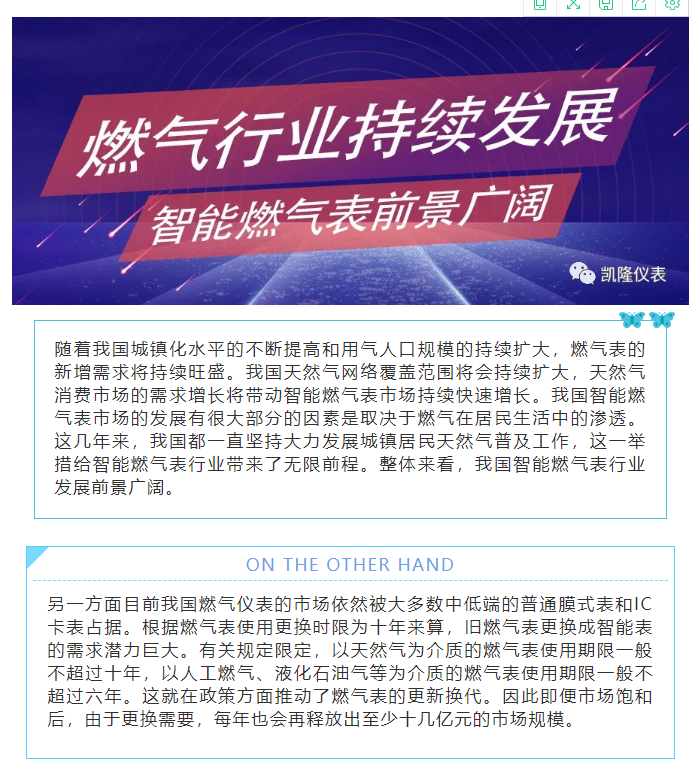 燃气行业持续发展

智能燃气表前景广阔

凯隆仪表

随着我国城镇化水平的不断提高和用气人口规模的持续扩大，燃气表的新增需求将持续旺盛。我国天然气网络覆盖范围将会持续扩大，天然气消费市场的需求增长将带动智能燃气表市场持续快速增长。我国智能燃气表市场的发展有很大部分的因素是取决于燃气在居民生活中的渗透。这几年来，我国都一直坚持大力发展城镇居民天然气普及工作，这一举措给智能燃气表行业带来了无限前程。整体来看，我国智能燃气表行业发展前景广阔。

ON THE OTHER HAND

另一方面目前我国燃气仪表的市场依然被大多数中低端的普通膜式表和IC卡表占据。根据燃气表使用更换时限为十年来算，旧燃气表更换成智能表的需求潜力巨大。有关规定限定，以天然气为介质的燃气表使用期限一般不超过十年，以人工燃气、液化石油气等为介质的燃气表使用期限一般不超过六年。这就在政策方面推动了燃气表的更新换代。因此即便市场饱和后，由于更换需要，每年也会再释放出至少十几亿元的市场规模。